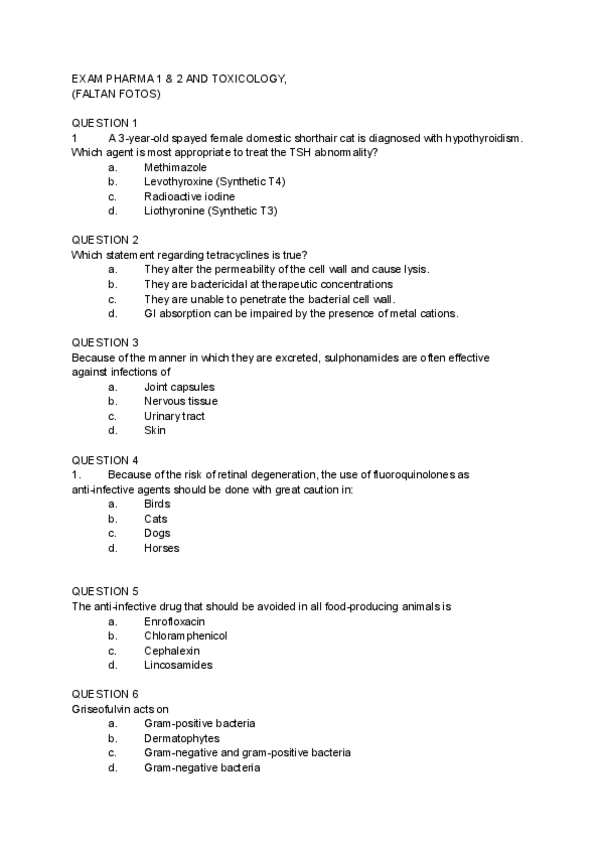 EXAM PHARMA 1 & 2 AND TOXICOLOGY,
(FALTAN FOTOS)

QUESTION 1
1 A 3-year-old spayed female domestic shorthair cat is diagnosed with hypothyroidism. Which agent is most appropriate to treat the TSH abnormality?
a. Methimazole
b. Levothyroxine (Synthetic T4)
c. Radioactive iodine
d. Liothyronine (Synthetic T3)

QUESTION 2
Which statement regarding tetracyclines is true?
a. They alter the permeability of the cell wall and cause lysis.
b. They are bactericidal at therapeutic concentrations
c. They are unable to penetrate the bacterial cell wall.
d. GI absorption can be impaired by the presence of metal cations.

QUESTION 3
Because of the manner in which they are excreted, sulphonamides are often effective against infections of
a. Joint capsules
b. Nervous tissue
c. Urinary tract
d. Skin

QUESTION 4
1. Because of the risk of retinal degeneration, the use of fluoroquinolones as anti-infective agents should be done with great caution in:
a. Birds
b. Cats
c. Dogs
d. Horses

QUESTION 5
The anti-infective drug that should be avoided in all food-producing animals is
a. Enrofloxacin
b. Chloramphenicol
c. Cephalexin
d. Lincosamides

QUESTION 6
Griseofulvin acts on
a. Gram-positive bacteria
b. Dermatophytes
c. Gram-negative and gram-positive bacteria
d. Gram-negative bacteria